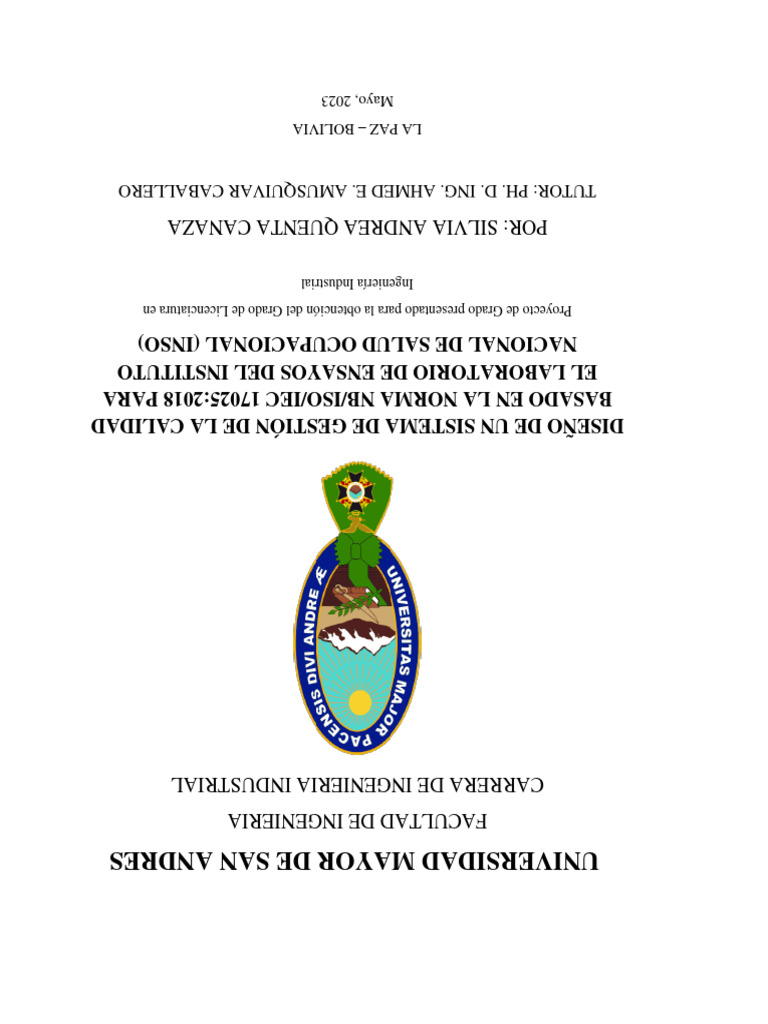 UNIVERSIDAD MAYOR DE SAN ANDRES

FACULTAD DE INGENIERIA

CARRERA DE INGENIERIA INDUSTRIAL

UNIVERSITAS MAJOR PACENSIS DIVI ANDRE Æ

DISEÑO DE UN SISTEMA DE GESTIÓN DE LA CALIDAD BASADO EN LA NORMA NB/ISO/IEC 17025:2018 PARA EL LABORATORIO DE ENSAYOS DEL INSTITUTO NACIONAL DE SALUD OCUPACIONAL (INSO)

Proyecto de Grado presentado para la obtención del Grado de Licenciatura en Ingeniería Industrial

POR: SILVIA ANDREA QUENTA CANAZA

TUTOR: PH. D. ING. AHMED E. AMUSQUIVAR CABALLERO

LA PAZ – BOLIVIA

Mayo, 2023